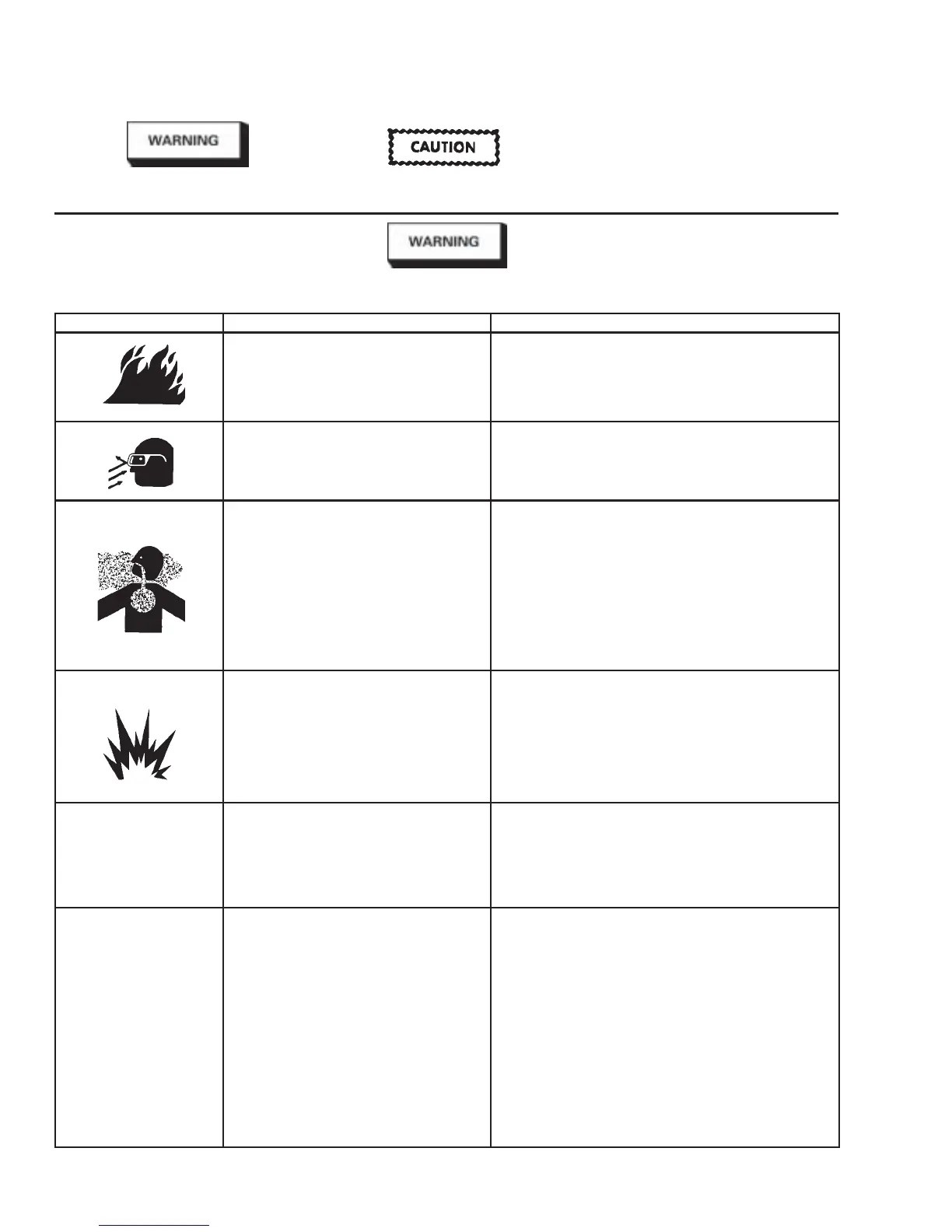 WARNING

CAUTION

WARNING